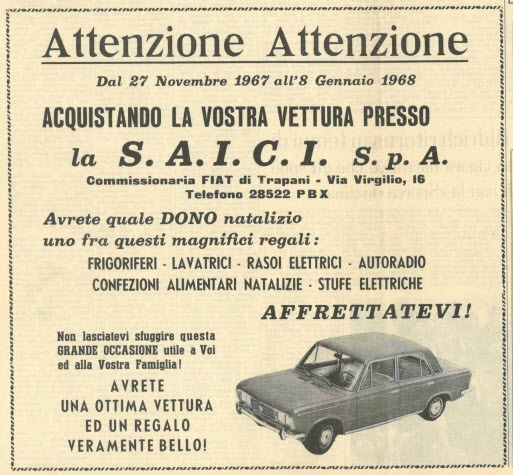 Attenzione Attenzione

Dal 27 Novembre 1967 all'8 Gennaio 1968

ACQUISTANDO LA VOSTRA VETTURA PRESSO

la S. A. I. C. I. S. p. A.

Commissionaria FIAT di Trapani - Via Virgilio, 16
Telefono 28522 PBX

Avrete quale DONO natalizio uno fra questi magnifici regali:

FRIGORIFERI - LAVATRICI - RASOI ELETTRICI - AUTORADIO
CONFEZIONI ALIMENTARI NATALIZIE - STUFE ELETTRICHE

AFFRETTATEVI!

Non lasciatevi sfuggire questa GRANDE OCCASIONE utile a Voi ed alla Vostra Famiglia!

AVRETE
UNA OTTIMA VETTURA
ED UN REGALO
VERAMENTE BELLO!